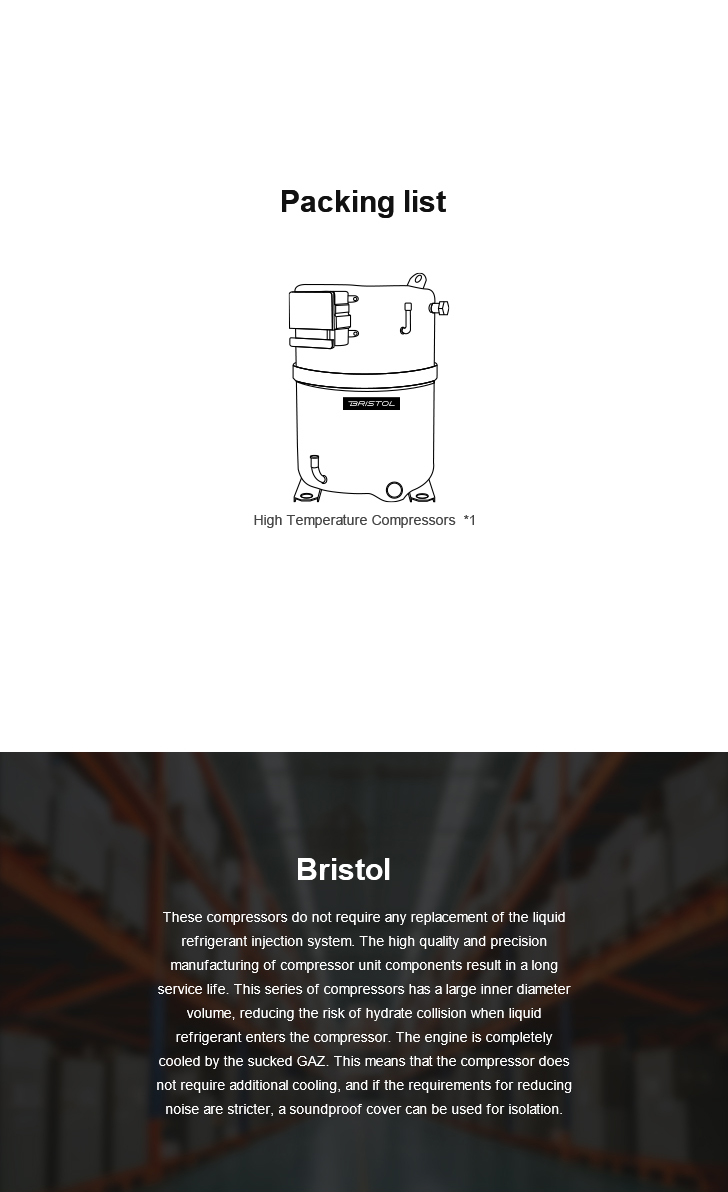 Packing list

BRISTOL

High Temperature Compressors *1

Bristol

These compressors do not require any replacement of the liquid refrigerant injection system. The high quality and precision manufacturing of compressor unit components result in a long service life. This series of compressors has a large inner diameter volume, reducing the risk of hydrate collision when liquid refrigerant enters the compressor. The engine is completely cooled by the sucked GAZ. This means that the compressor does not require additional cooling, and if the requirements for reducing noise are stricter, a soundproof cover can be used for isolation.